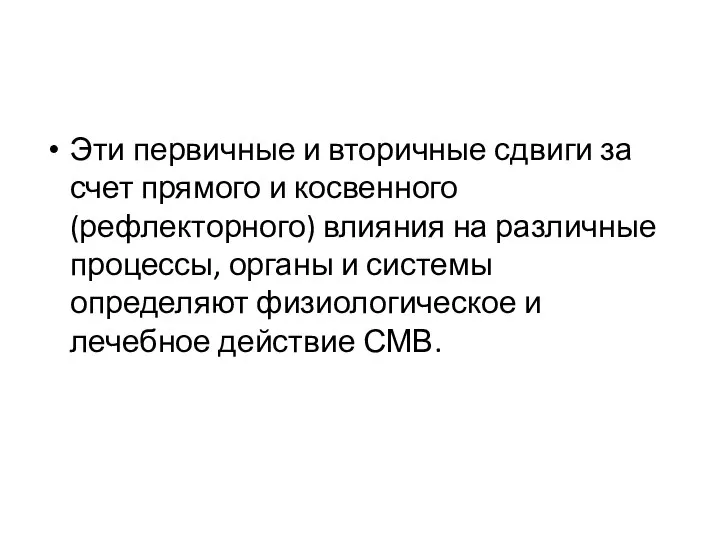 • Эти первичные и вторичные сдвиги за счет прямого и косвенного (рефлекторного) влияния на различные процессы, органы и системы определяют физиологическое и лечебное действие СМВ.